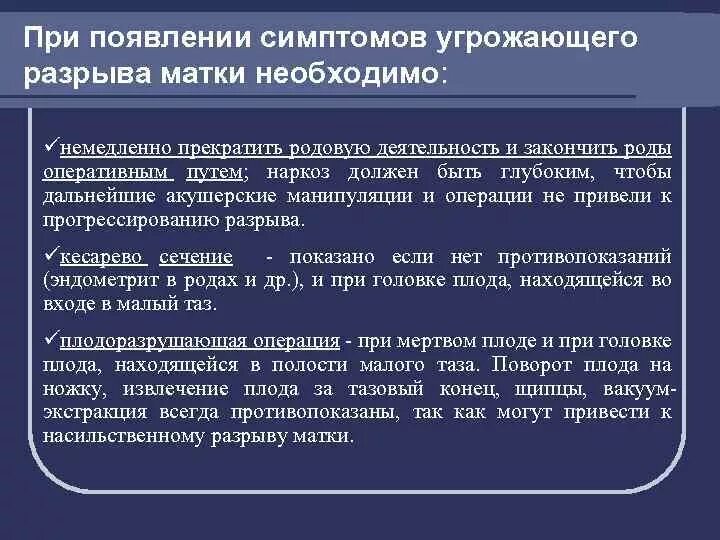 При появлении симптомов угрожающего разрыва матки необходимо:

✓немедленно прекратить родовую деятельность и закончить роды оперативным путем; наркоз должен быть глубоким, чтобы дальнейшие акушерские манипуляции и операции не привели к прогрессированию разрыва.

✓кесарево сечение - показано если нет противопоказаний (эндометрит в родах и др.), и при головке плода, находящейся во входе в малый таз.

✓плодоразрушающая операция - при мертвом плоде и при головке плода, находящейся в полости малого таза. Поворот плода на ножку, извлечение плода за тазовый конец, щипцы, вакуум-экстракция всегда противопоказаны, так как могут привести к насильственному разрыву матки.